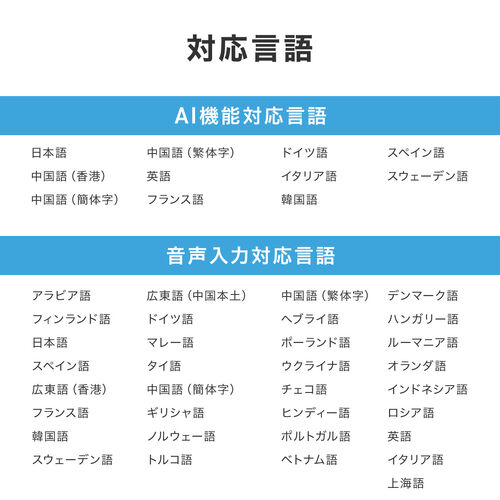 対応言語

AI機能対応言語

日本語
中国語（香港）
中国語（簡体字）

中国語（繁体字）
英語
フランス語

ドイツ語
イタリア語
韓国語

スペイン語
スウェーデン語

音声入力対応言語

アラビア語
フィンランド語
日本語
スペイン語
広東語（香港）
フランス語
韓国語
スウェーデン語

広東語（中国本土）
ドイツ語
マレー語
タイ語
中国語（簡体字）
ギリシャ語
ノルウェー語
トルコ語

中国語（繁体字）
ヘブライ語
ポーランド語
ウクライナ語
チェコ語
ヒンディー語
ポルトガル語
ベトナム語

デンマーク語
ハンガリー語
ルーマニア語
オランダ語
インドネシア語
ロシア語
英語
イタリア語
上海語